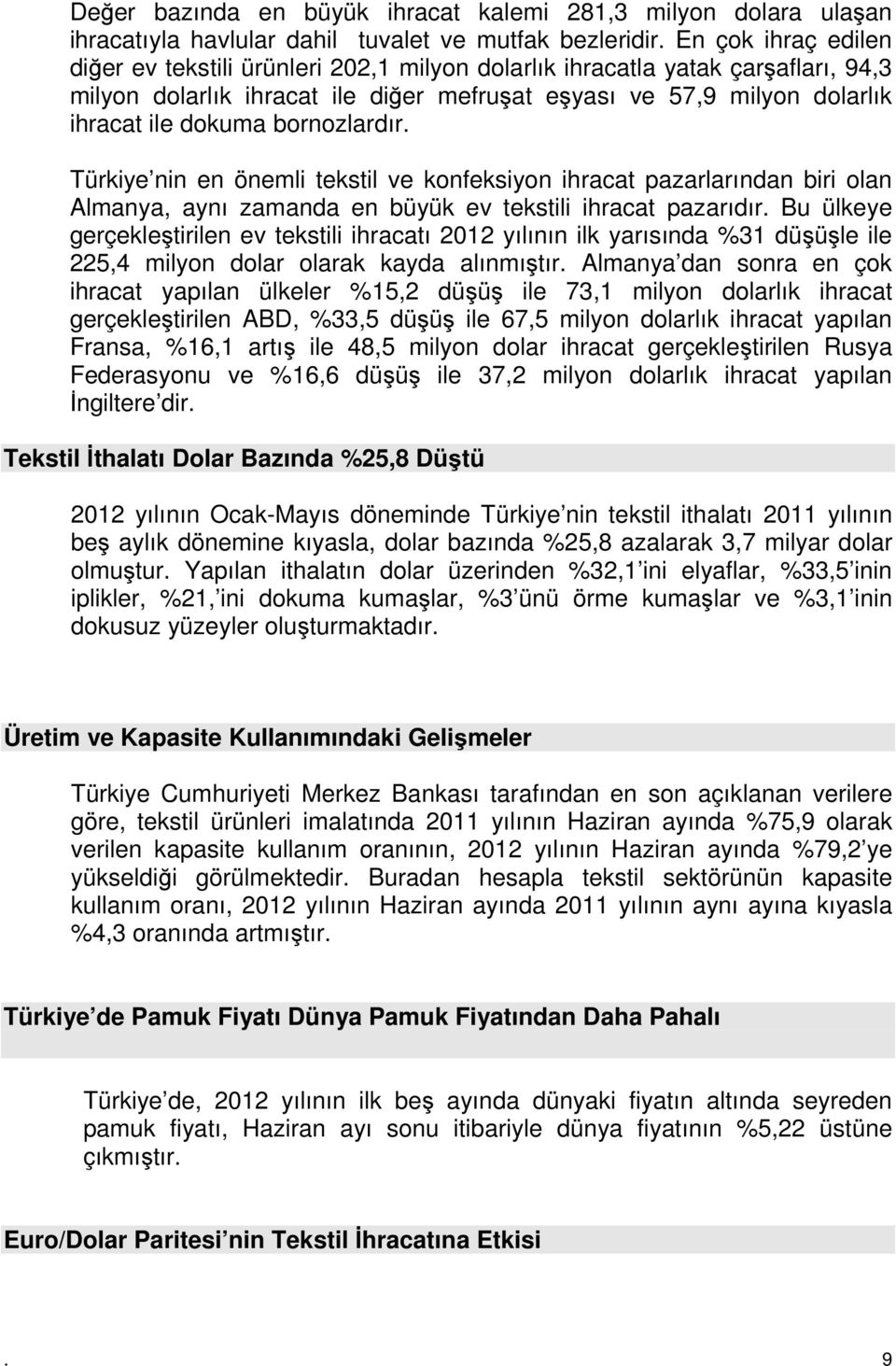 Değer bazında en büyük ihracat kalemi 281,3 milyon dolara ulaşan ihracatıyla havlular dahil tuvalet ve mutfak bezleridir. En çok ihraç edilen diğer ev tekstili ürünleri 202,1 milyon dolarlık ihracatla yatak çarşafları, 94,3 milyon dolarlık ihracat ile diğer mefruşat eşyası ve 57,9 milyon dolarlık ihracat ile dokuma bornozlardır.

Türkiye nin en önemli tekstil ve konfeksiyon ihracat pazarlarından biri olan Almanya, aynı zamanda en büyük ev tekstili ihracat pazarıdır. Bu ülkeye gerçekleştirilen ev tekstili ihracatı 2012 yılının ilk yarısında %31 düşüşle ile 225,4 milyon dolar olarak kayda alınmıştır. Almanya dan sonra en çok ihracat yapılan ülkeler %15,2 düşüş ile 73,1 milyon dolarlık ihracat gerçekleştirilen ABD, %33,5 düşüş ile 67,5 milyon dolarlık ihracat yapılan Fransa, %16,1 artış ile 48,5 milyon dolar ihracat gerçekleştirilen Rusya Federasyonu ve %16,6 düşüş ile 37,2 milyon dolarlık ihracat yapılan İngiltere dir.

Tekstil İthalatı Dolar Bazında %25,8 Düştü

2012 yılının Ocak-Mayıs döneminde Türkiye nin tekstil ithalatı 2011 yılının beş aylık dönemine kıyasla, dolar bazında %25,8 azalarak 3,7 milyar dolar olmuştur. Yapılan ithalatın dolar üzerinden %32,1 ini elyaflar, %33,5 inin iplikler, %21, ini dokuma kumaşlar, %3 ünü örme kumaşlar ve %3,1 inin dokusuz yüzeyler oluşturmaktadır.

Üretim ve Kapasite Kullanımındaki Gelişmeler

Türkiye Cumhuriyeti Merkez Bankası tarafından en son açıklanan verilere göre, tekstil ürünleri imalatında 2011 yılının Haziran ayında %75,9 olarak verilen kapasite kullanım oranının, 2012 yılının Haziran ayında %79,2 ye yükseldiği görülmektedir. Buradan hesapla tekstil sektörünün kapasite kullanım oranı, 2012 yılının Haziran ayında 2011 yılının aynı ayına kıyasla %4,3 oranında artmıştır.

Türkiye de Pamuk Fiyatı Dünya Pamuk Fiyatından Daha Pahalı

Türkiye de, 2012 yılının ilk beş ayında dünyaki fiyatın altında seyreden pamuk fiyatı, Haziran ayı sonu itibariyle dünya fiyatının %5,22 üstüne çıkmıştır.

Euro/Dolar Paritesi nin Tekstil İhracatına Etkisi

. 9